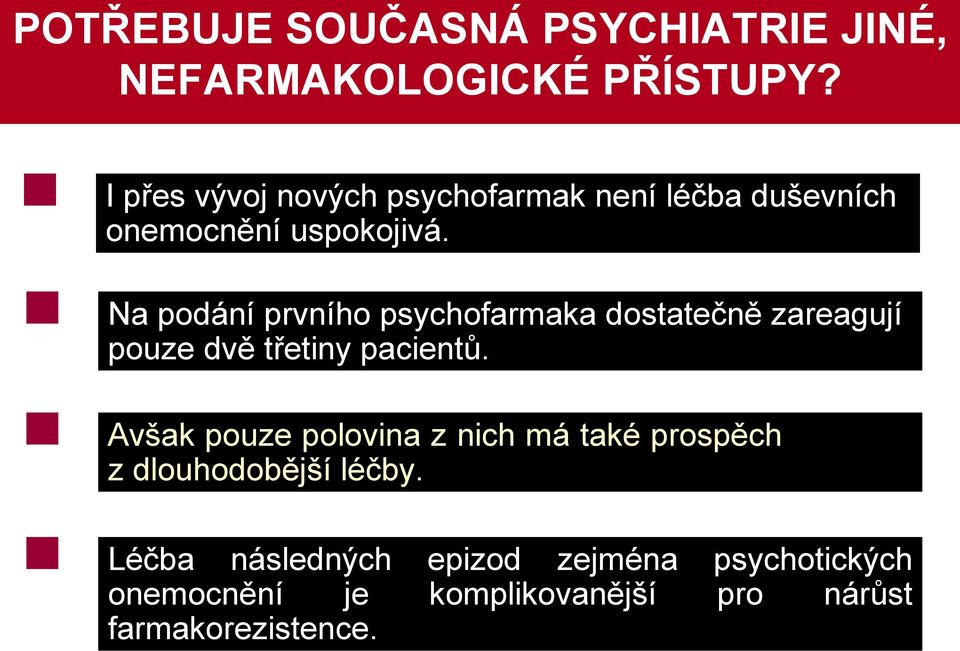 POTŘEBUJE SOUČASNÁ PSYCHIATRIE JINÉ, NEFARMAKOLOGICKÉ PŘÍSTUPY?

I přes vývoj nových psychofarmak není léčba duševních onemocnění uspokojivá.

Na podání prvního psychofarmaka dostatečně zareagují pouze dvě třetiny pacientů.

Avšak pouze polovina z nich má také prospěch z dlouhodobější léčby.

Léčba následných epizod zejména psychotických onemocnění je komplikovanější pro nárůst farmakorezistence.